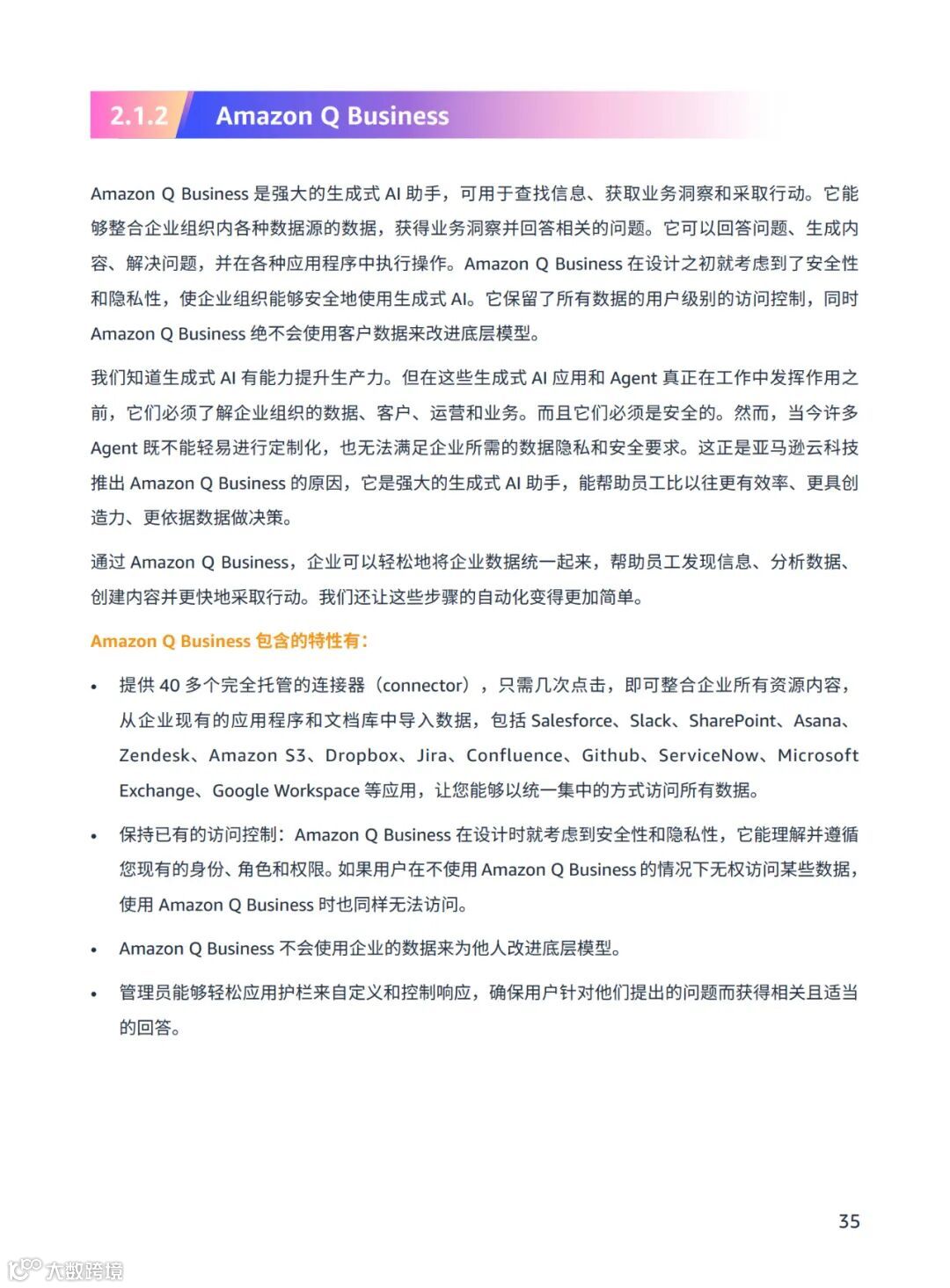 2.1.2 Amazon Q Business

Amazon Q Business 是强大的生成式 AI 助手，可用于查找信息、获取业务洞察和采取行动。它能够整合企业组织内各种数据源的数据，获得业务洞察并回答相关的问题。它可以回答问题、生成内容、解决问题，并在各种应用程序中执行操作。Amazon Q Business 在设计之初就考虑到了安全性和隐私性，使企业组织能够安全地使用生成式 AI。它保留了所有数据的用户级别的访问控制，同时 Amazon Q Business 绝不会使用客户数据来改进底层模型。

我们知道生成式 AI 有能力提升生产力。但在这些生成式 AI 应用和 Agent 真正在工作中发挥作用之前，它们必须了解企业组织的数据、客户、运营和业务。而且它们必须是安全的。然而，当今许多 Agent 既不能轻易进行定制化，也无法满足企业所需的数据隐私和安全要求。这正是亚马逊云科技推出 Amazon Q Business 的原因，它是强大的生成式 AI 助手，能帮助员工比以往更有效率、更具创造力、更依据数据做决策。

通过 Amazon Q Business，企业可以轻松地将企业数据统一起来，帮助员工发现信息、分析数据、创建内容并更快地采取行动。我们还让这些步骤的自动化变得更加简单。

Amazon Q Business 包含的特性有：

• 提供 40 多个完全托管的连接器（connector），只需几次点击，即可整合企业所有资源内容，从企业现有的应用程序和文档库中导入数据，包括 Salesforce、Slack、SharePoint、Asana、Zendesk、Amazon S3、Dropbox、Jira、Confluence、Github、ServiceNow、Microsoft Exchange、Google Workspace 等应用，让您能够以统一集中的方式访问所有数据。

• 保持已有的访问控制：Amazon Q Business 在设计时就考虑到安全性和隐私性，它能理解并遵循您现有的身份、角色和权限。如果用户在不使用 Amazon Q Business 的情况下无权访问某些数据，使用 Amazon Q Business 时也同样无法访问。

• Amazon Q Business 不会使用企业的数据来为他人改进底层模型。

• 管理员能够轻松应用护栏来自定义和控制响应，确保用户针对他们提出的问题而获得相关且适当的回答。

35

大数跨境